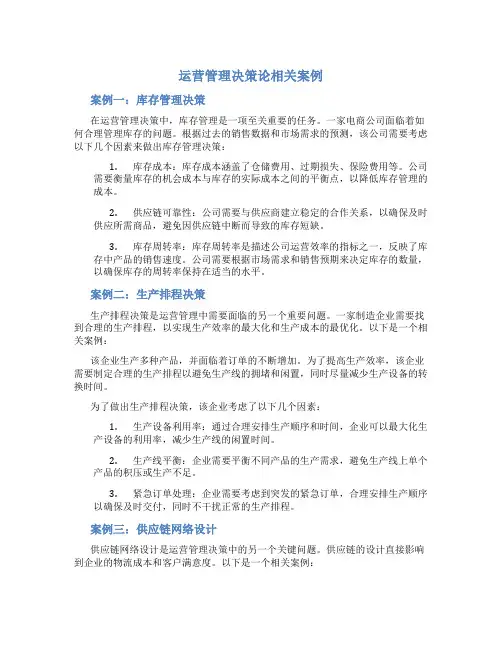 运营管理决策论相关案例

案例一：库存管理决策

在运营管理决策中，库存管理是一项至关重要的任务。一家电商公司面临着如何合理管理库存的问题。根据过去的销售数据和市场需求的预测，该公司需要考虑以下几个因素来做出库存管理决策：

1. 库存成本：库存成本涵盖了仓储费用、过期损失、保险费用等。公司需要衡量库存的机会成本与库存的实际成本之间的平衡点，以降低库存管理的成本。

2. 供应链可靠性：公司需要与供应商建立稳定的合作关系，以确保及时供应所需商品，避免因供应链中断而导致的库存短缺。

3. 库存周转率：库存周转率是描述公司运营效率的指标之一，反映了库存中产品的销售速度。公司需要根据市场需求和销售预期来决定库存的数量，以确保库存的周转率保持在适当的水平。

案例二：生产排程决策

生产排程决策是运营管理中需要面临的另一个重要问题。一家制造企业需要找到合理的生产排程，以实现生产效率的最大化和生产成本的最优化。以下是一个相关案例：

该企业生产多种产品，并面临着订单的不断增加。为了提高生产效率，该企业需要制定合理的生产排程以避免生产线的拥堵和闲置，同时尽量减少生产设备的转换时间。

为了做出生产排程决策，该企业考虑了以下几个因素：

1. 生产设备利用率：通过合理安排生产顺序和时间，企业可以最大化生产设备的利用率，减少生产线的闲置时间。

2. 生产线平衡：企业需要平衡不同产品的生产需求，避免生产线上单个产品的积压或生产不足。

3. 紧急订单处理：企业需要考虑到突发的紧急订单，合理安排生产顺序以确保及时交付，同时不干扰正常的生产排程。

案例三：供应链网络设计

供应链网络设计是运营管理决策中的另一个关键问题。供应链的设计直接影响到企业的物流成本和客户满意度。以下是一个相关案例：